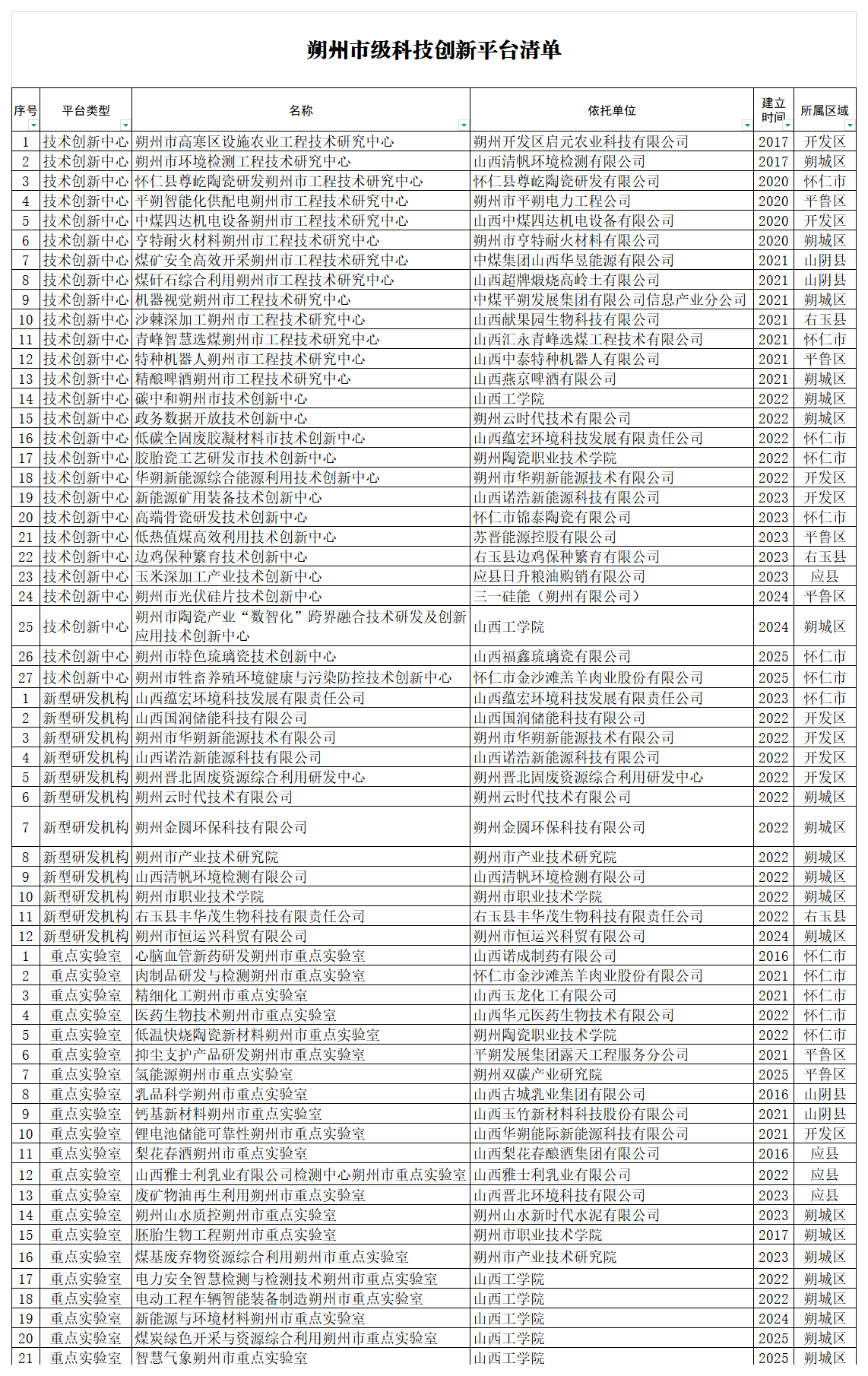 朔州市级科技创新平台清单

| 序号 | 平台类型 | 名称 | 依托单位 | 建立时间 | 所属区域 |
|---|---|---|---|---|---|
| 1 | 技术创新中心 | 朔州市高寒区设施农业工程技术研究中心 | 朔州开发区启元农业科技有限公司 | 2017 | 开发区 |
| 2 | 技术创新中心 | 朔州市环境检测工程技术研究中心 | 山西清帆环境检测有限公司 | 2017 | 朔城区 |
| 3 | 技术创新中心 | 怀仁县尊屹陶瓷研发朔州市工程技术研究中心 | 怀仁县尊屹陶瓷研发有限公司 | 2020 | 怀仁市 |
| 4 | 技术创新中心 | 平朔智能化供配电朔州市工程技术研究中心 | 朔州市平朔电力工程公司 | 2020 | 平鲁区 |
| 5 | 技术创新中心 | 中煤四达机电设备朔州市工程技术研究中心 | 山西中煤四达机电设备有限公司 | 2020 | 开发区 |
| 6 | 技术创新中心 | 亨特耐火材料朔州市工程技术研究中心 | 朔州市亨特耐火材料有限公司 | 2020 | 朔城区 |
| 7 | 技术创新中心 | 煤矿安全高效开采朔州市工程技术研究中心 | 中煤集团山西华昱能源有限公司 | 2021 | 山阴县 |
| 8 | 技术创新中心 | 煤矸石综合利用朔州市工程技术研究中心 | 山西超牌煅烧高岭土有限公司 | 2021 | 山阴县 |
| 9 | 技术创新中心 | 机器视觉朔州市工程技术研究中心 | 中煤平朔发展集团有限公司信息产业分公司 | 2021 | 朔城区 |
| 10 | 技术创新中心 | 沙棘深加工朔州市工程技术研究中心 | 山西献果园生物科技有限公司 | 2021 | 右玉县 |
| 11 | 技术创新中心 | 青峰智慧选煤朔州市工程技术研究中心 | 山西汇永青峰选煤工程技术有限公司 | 2021 | 怀仁市 |
| 12 | 技术创新中心 | 特种机器人朔州市工程技术研究中心 | 山西中泰特种机器人有限公司 | 2021 | 平鲁区 |
| 13 | 技术创新中心 | 精酿啤酒朔州市工程技术研究中心 | 山西燕京啤酒有限公司 | 2021 | 朔城区 |
| 14 | 技术创新中心 | 碳中和朔州市技术创新中心 | 山西工学院 | 2022 | 朔城区 |
| 15 | 技术创新中心 | 政务数据开放技术创新中心 | 朔州云时代技术有限公司 | 2022 | 朔城区 |
| 16 | 技术创新中心 | 低碳全固废胶凝材料市技术创新中心 | 山西蕴宏环境科技发展有限责任公司 | 2022 | 怀仁市 |
| 17 | 技术创新中心 | 胶胎瓷工艺研发市技术创新中心 | 朔州陶瓷职业技术学院 | 2022 | 怀仁市 |
| 18 | 技术创新中心 | 华朔新能源综合能源利用技术创新中心 | 朔州市华朔新能源技术有限公司 | 2022 | 开发区 |
| 19 | 技术创新中心 | 新能源矿用装备技术创新中心 | 山西诺浩新能源科技有限公司 | 2023 | 开发区 |
| 20 | 技术创新中心 | 高端骨瓷研发技术创新中心 | 怀仁市锦泰陶瓷有限公司 | 2023 | 怀仁市 |
| 21 | 技术创新中心 | 低热值煤高效利用技术创新中心 | 苏晋能源控股有限公司 | 2023 | 平鲁区 |
| 22 | 技术创新中心 | 边鸡保种繁育技术创新中心 | 右玉县边鸡保种繁育有限公司 | 2023 | 右玉县 |
| 23 | 技术创新中心 | 玉米深加工产业技术创新中心 | 应县日升粮油购销有限公司 | 2023 | 应县 |
| 24 | 技术创新中心 | 朔州市光伏硅片技术创新中心 | 三一硅能（朔州有限公司） | 2024 | 平鲁区 |
| 25 | 技术创新中心 | 朔州市陶瓷产业“数智化”跨界融合技术研发及创新应用技术创新中心 | 山西工学院 | 2024 | 朔城区 |
| 26 | 技术创新中心 | 朔州市特色琉璃瓷技术创新中心 | 山西福鑫琉璃瓷有限公司 | 2025 | 怀仁市 |
| 27 | 技术创新中心 | 朔州市牲畜养殖环境健康与污染防控技术创新中心 | 怀仁市金沙滩羔羊肉业股份有限公司 | 2025 | 怀仁市 |
| 1 | 新型研发机构 | 山西蕴宏环境科技发展有限责任公司 | 山西蕴宏环境科技发展有限责任公司 | 2023 | 怀仁市 |
| 2 | 新型研发机构 | 山西国润储能科技有限公司 | 山西国润储能科技有限公司 | 2022 | 开发区 |
| 3 | 新型研发机构 | 朔州市华朔新能源技术有限公司 | 朔州市华朔新能源技术有限公司 | 2022 | 开发区 |
| 4 | 新型研发机构 | 山西诺浩新能源科技有限公司 | 山西诺浩新能源科技有限公司 | 2022 | 开发区 |
| 5 | 新型研发机构 | 朔州晋北固废资源综合利用研发中心 | 朔州晋北固废资源综合利用研发中心 | 2022 | 开发区 |
| 6 | 新型研发机构 | 朔州云时代技术有限公司 | 朔州云时代技术有限公司 | 2022 | 朔城区 |
| 7 | 新型研发机构 | 朔州金圆环保科技有限公司 | 朔州金圆环保科技有限公司 | 2022 | 朔城区 |
| 8 | 新型研发机构 | 朔州市产业技术研究院 | 朔州市产业技术研究院 | 2022 | 朔城区 |
| 9 | 新型研发机构 | 山西清帆环境检测有限公司 | 山西清帆环境检测有限公司 | 2022 | 朔城区 |
| 10 | 新型研发机构 | 朔州市职业技术学院 | 朔州市职业技术学院 | 2022 | 朔城区 |
| 11 | 新型研发机构 | 右玉县丰华茂生物科技有限责任公司 | 右玉县丰华茂生物科技有限责任公司 | 2022 | 右玉县 |
| 12 | 新型研发机构 | 朔州市恒运兴科贸有限公司 | 朔州市恒运兴科贸有限公司 | 2024 | 朔城区 |
| 1 | 重点实验室 | 心脑血管新药研发朔州市重点实验室 | 山西诺成制药有限公司 | 2016 | 怀仁市 |
| 2 | 重点实验室 | 肉制品研发与检测朔州市重点实验室 | 怀仁市金沙滩羔羊肉业股份有限公司 | 2021 | 怀仁市 |
| 3 | 重点实验室 | 精细化工朔州市重点实验室 | 山西玉龙化工有限公司 | 2021 | 怀仁市 |
| 4 | 重点实验室 | 医药生物技术朔州市重点实验室 | 山西华元医药生物技术有限公司 | 2022 | 怀仁市 |
| 5 | 重点实验室 | 低温快烧陶瓷新材料朔州市重点实验室 | 朔州陶瓷职业技术学院 | 2022 | 怀仁市 |
| 6 | 重点实验室 | 抑尘支护产品研发朔州市重点实验室 | 平朔发展集团露天工程服务分公司 | 2021 | 平鲁区 |
| 7 | 重点实验室 | 氢能源朔州市重点实验室 | 朔州双碳产业研究院 | 2025 | 平鲁区 |
| 8 | 重点实验室 | 乳品科学朔州市重点实验室 | 山西古城乳业集团有限公司 | 2016 | 山阴县 |
| 9 | 重点实验室 | 钙基新材料朔州市重点实验室 | 山西玉竹新材料科技股份有限公司 | 2021 | 山阴县 |
| 10 | 重点实验室 | 锂电池储能可靠性朔州市重点实验室 | 山西华朔能际新能源科技有限公司 | 2021 | 开发区 |
| 11 | 重点实验室 | 梨花春酒朔州市重点实验室 | 山西梨花春酿酒集团有限公司 | 2016 | 应县 |
| 12 | 重点实验室 | 山西雅士利乳业有限公司检测中心朔州市重点实验室 | 山西雅士利乳业有限公司 | 2022 | 应县 |
| 13 | 重点实验室 | 废矿物油再生利用朔州市重点实验室 | 山西晋北环境科技有限公司 | 2023 | 应县 |
| 14 | 重点实验室 | 朔州山水质控朔州市重点实验室 | 朔州山水新时代水泥有限公司 | 2023 | 朔城区 |
| 15 | 重点实验室 | 胚胎生物工程朔州市重点实验室 | 朔州市职业技术学院 | 2017 | 朔城区 |
| 16 | 重点实验室 | 煤基废弃物资源综合利用朔州市重点实验室 | 朔州市产业技术研究院 | 2023 | 朔城区 |
| 17 | 重点实验室 | 电力安全智慧检测与检测技术朔州市重点实验室 | 山西工学院 | 2022 | 朔城区 |
| 18 | 重点实验室 | 电动工程车辆智能装备制造朔州市重点实验室 | 山西工学院 | 2022 | 朔城区 |
| 19 | 重点实验室 | 新能源与环境材料朔州市重点实验室 | 山西工学院 | 2024 | 朔城区 |
| 20 | 重点实验室 | 煤炭绿色开采与资源综合利用朔州市重点实验室 | 山西工学院 | 2025 | 朔城区 |
| 21 | 重点实验室 | 智慧气象朔州市重点实验室 | 山西工学院 | 2025 | 朔城区 |